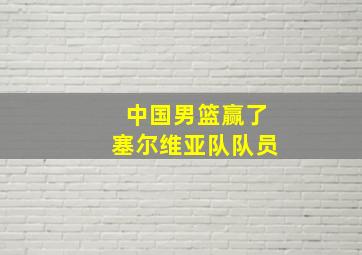 中国男篮赢了
塞尔维亚队队员